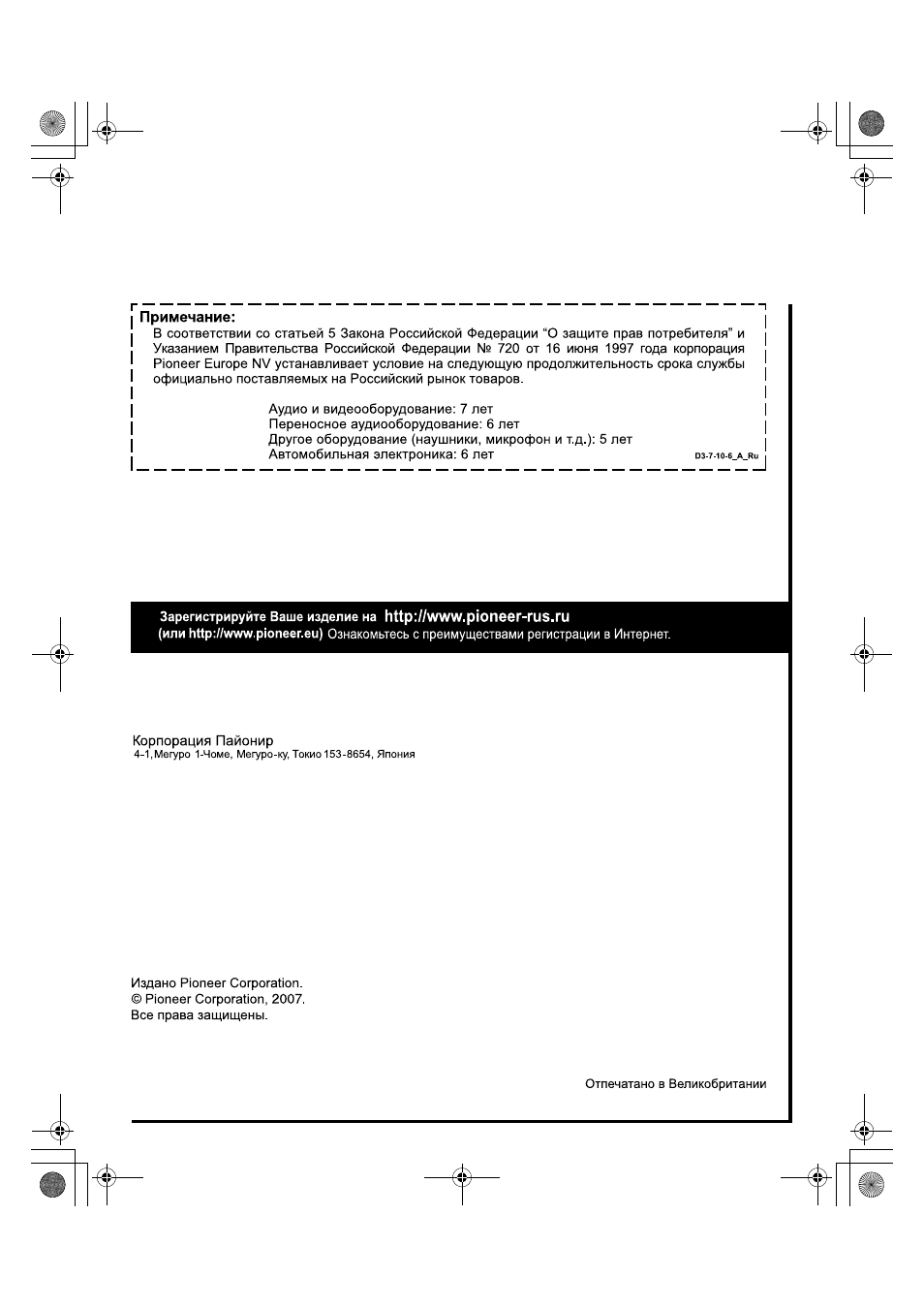 Примечание:
В соответствии со статьей 5 Закона Российской Федерации “О защите прав потребителя” и Указанием Правительства Российской Федерации № 720 от 16 июня 1997 года корпорация Pioneer Europe NV устанавливает условие на следующую продолжительность срока службы официально поставляемых на Российский рынок товаров.

Аудио и видеооборудование: 7 лет
Переносное аудиооборудование: 6 лет
Другое оборудование (наушники, микрофон и т.д.): 5 лет
Автомобильная электроника: 6 лет

D3-7-10-6_A_Ru

Зарегистрируйте Ваше изделие на http://www.pioneer-rus.ru
(или http://www.pioneer.eu) Ознакомьтесь с преимуществами регистрации в Интернет.

Корпорация Пайонир
4-1, Мегуро 1-Чоме, Мегуро-ку, Токио 153-8654, Япония

Издано Pioneer Corporation.
© Pioneer Corporation, 2007.
Все права защищены.

Отпечатано в Великобритании